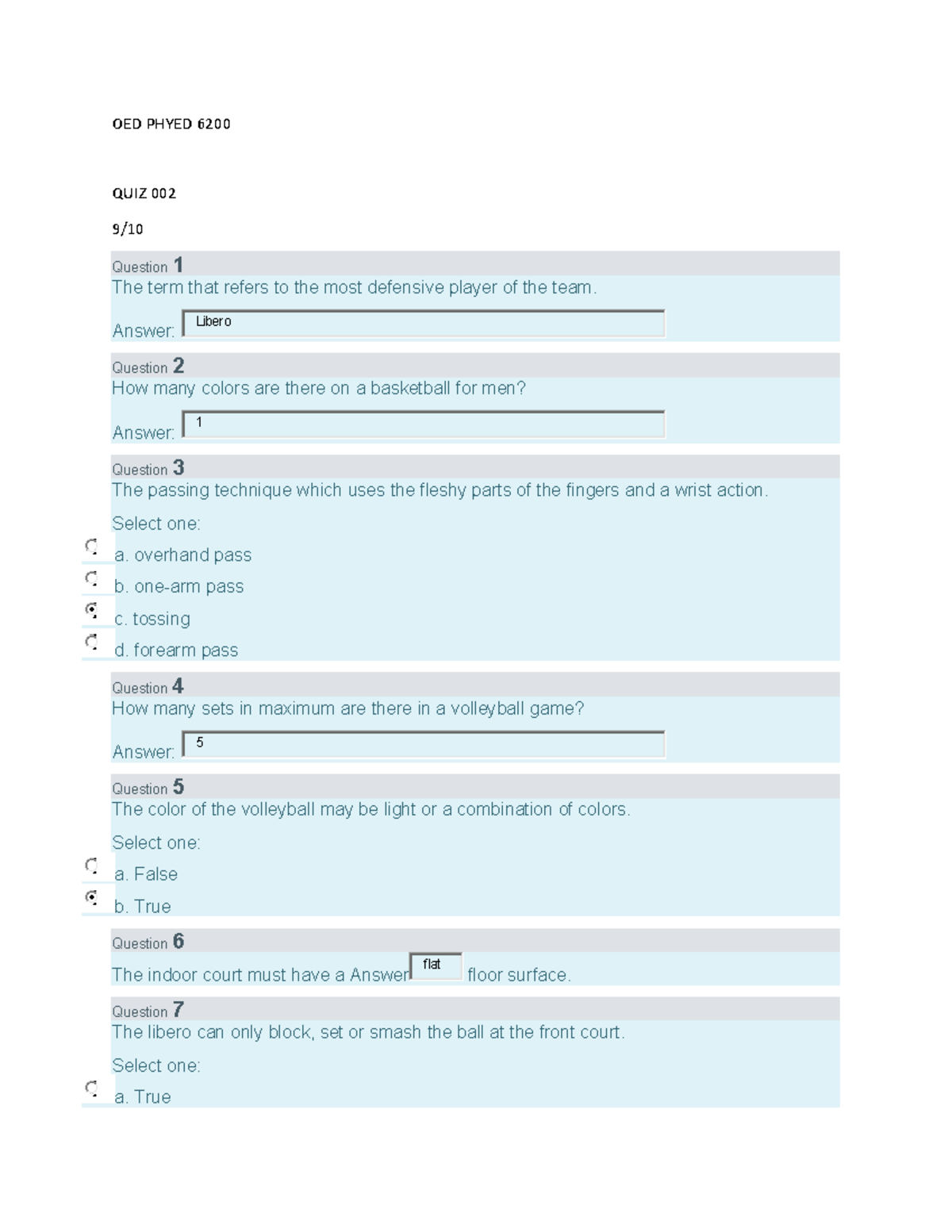 OED PHYED 6200

QUIZ 002

9/10

Question 1
The term that refers to the most defensive player of the team.

Answer: Libero

Question 2
How many colors are there on a basketball for men?

Answer: 1

Question 3
The passing technique which uses the fleshy parts of the fingers and a wrist action.

Select one:

a. overhand pass

b. one-arm pass

c. tossing

d. forearm pass

Question 4
How many sets in maximum are there in a volleyball game?

Answer: 5

Question 5
The color of the volleyball may be light or a combination of colors.

Select one:

a. False

b. True

Question 6
The indoor court must have a Answer flat floor surface.

Question 7
The libero can only block, set or smash the ball at the front court.

Select one:

a. True